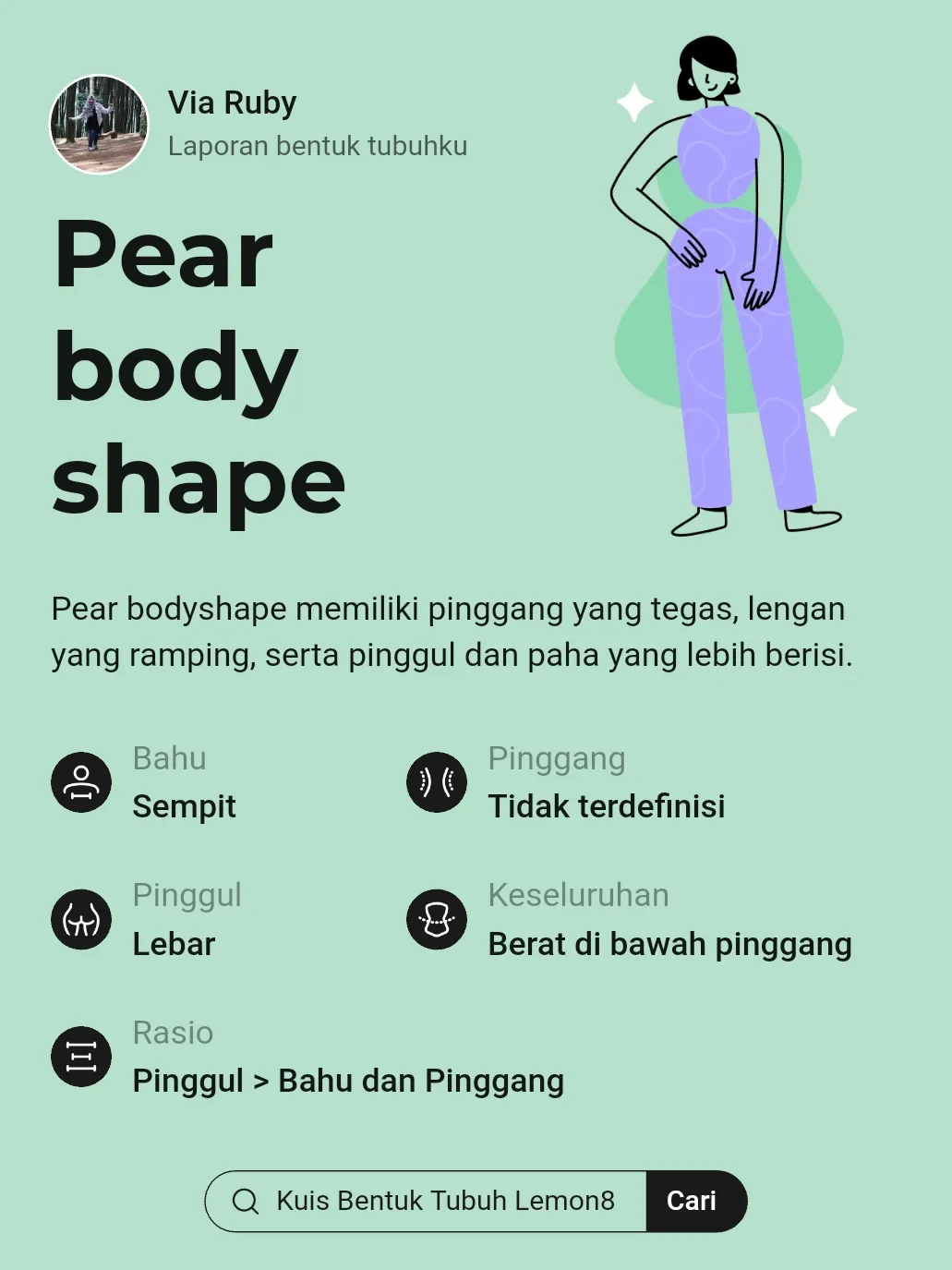 Via Ruby
Laporan bentuk tubuhku

Pear body shape

Pear bodyshape memiliki pinggang yang tegas, lengan yang ramping, serta pinggul dan paha yang lebih berisi.

Bahu
Sempit

Pinggang
Tidak terdefinisi

Pinggul
Lebar

Keseluruhan
Berat di bawah pinggang

Rasio
Pinggul > Bahu dan Pinggang

Kuis Bentuk Tubuh Lemon8
Cari